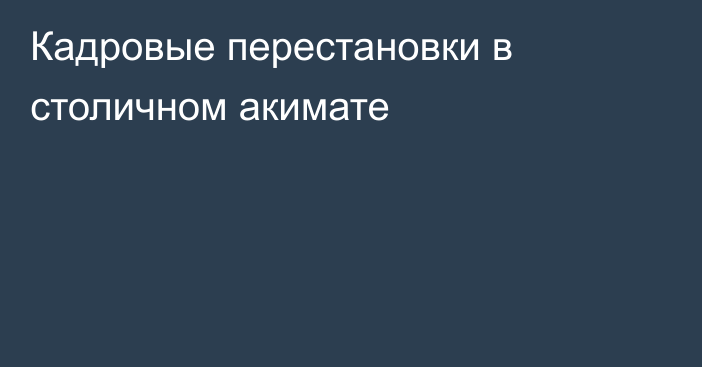 Кадровые перестановки в столичном акимате